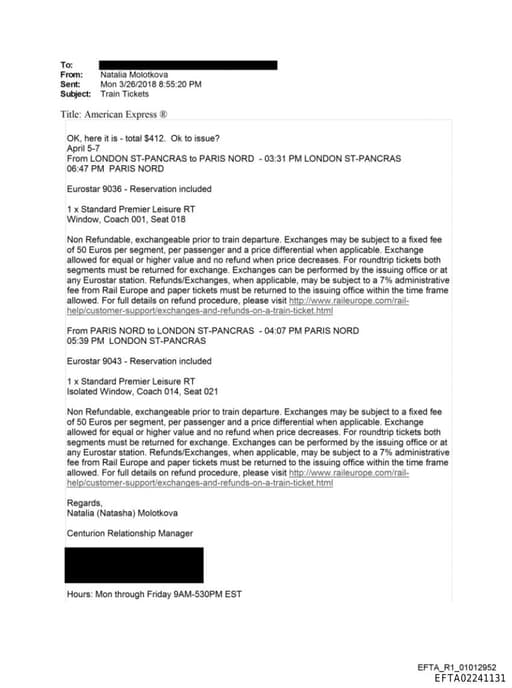 To:
From: Natalia Molotkova
Sent: Mon 3/26/2018 8:55:20 PM
Subject: Train Tickets

Title: American Express ®

OK, here it is - total $412. Ok to issue?
April 5-7
From LONDON ST-PANCRAS to PARIS NORD - 03:31 PM LONDON ST-PANCRAS 06:47 PM PARIS NORD

Eurostar 9036 - Reservation included

1 x Standard Premier Leisure RT
Window, Coach 001, Seat 018

Non Refundable, exchangeable prior to train departure. Exchanges may be subject to a fixed fee of 50 Euros per segment, per passenger and a price differential when applicable. Exchange allowed for equal or higher value and no refund when price decreases. For roundtrip tickets both segments must be returned for exchange. Exchanges can be performed by the issuing office or at any Eurostar station. Refunds/Exchanges, when applicable, may be subject to a 7% administrative fee from Rail Europe and paper tickets must be returned to the issuing office within the time frame allowed. For full details on refund procedure, please visit http://www.raileurope.com/rail-help/customer-support/exchanges-and-refunds-on-a-train-ticket.html

From PARIS NORD to LONDON ST-PANCRAS - 04:07 PM PARIS NORD 05:39 PM LONDON ST-PANCRAS

Eurostar 9043 - Reservation included

1 x Standard Premier Leisure RT
Isolated Window, Coach 014, Seat 021

Non Refundable, exchangeable prior to train departure. Exchanges may be subject to a fixed fee of 50 Euros per segment, per passenger and a price differential when applicable. Exchange allowed for equal or higher value and no refund when price decreases. For roundtrip tickets both segments must be returned for exchange. Exchanges can be performed by the issuing office or at any Eurostar station. Refunds/Exchanges, when applicable, may be subject to a 7% administrative fee from Rail Europe and paper tickets must be returned to the issuing office within the time frame allowed. For full details on refund procedure, please visit http://www.raileurope.com/rail-help/customer-support/exchanges-and-refunds-on-a-train-ticket.html

Regards,
Natalia (Natasha) Molotkova

Centurion Relationship Manager

Hours: Mon through Friday 9AM-530PM EST

EFTA_R1_01012952
EFTA02241131